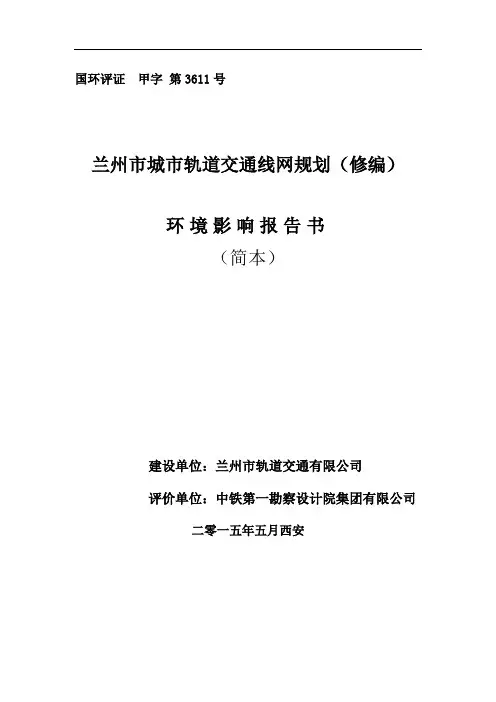 国环评证 甲字 第3611号

兰州市城市轨道交通线网规划（修编）

环境影响报告书

（简本）

建设单位：兰州市轨道交通有限公司

评价单位：中铁第一勘察设计院集团有限公司

二零一五年五月西安